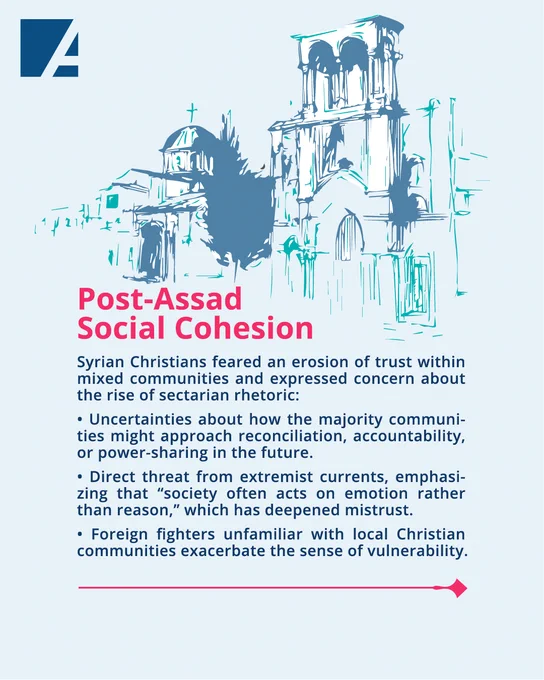 Post-Assad
Social Cohesion

Syrian Christians feared an erosion of trust within mixed communities and expressed concern about the rise of sectarian rhetoric:

• Uncertainties about how the majority communities might approach reconciliation, accountability, or power-sharing in the future.

• Direct threat from extremist currents, emphasizing that "society often acts on emotion rather than reason," which has deepened mistrust.

• Foreign fighters unfamiliar with local Christian communities exacerbate the sense of vulnerability.